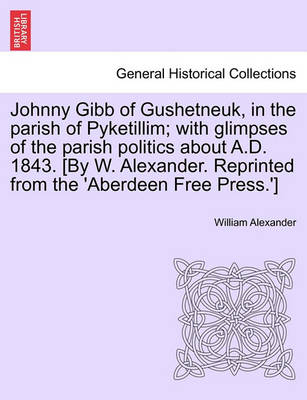 BRITISH LIBRARY

General Historical Collections

Johnny Gibb of Gushetneuk, in the parish of Pyketillim; with glimpses of the parish politics about A.D. 1843. [By W. Alexander. Reprinted from the 'Aberdeen Free Press.']

William Alexander